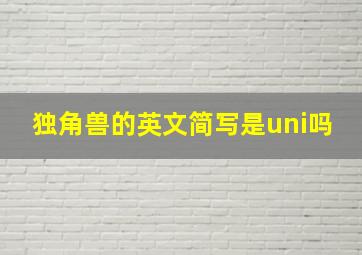 独角兽的英文简写是uni吗